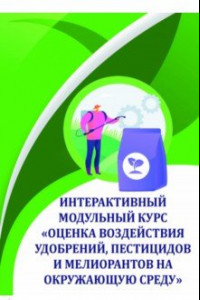 ИНТЕРАКТИВНЫЙ МОДУЛЬНЫЙ КУРС «ОЦЕНКА ВОЗДЕЙСТВИЯ УДОБРЕНИЙ, ПЕСТИЦИДОВ И МЕЛИОРАНТОВ НА ОКРУЖАЮЩУЮ СРЕДУ»